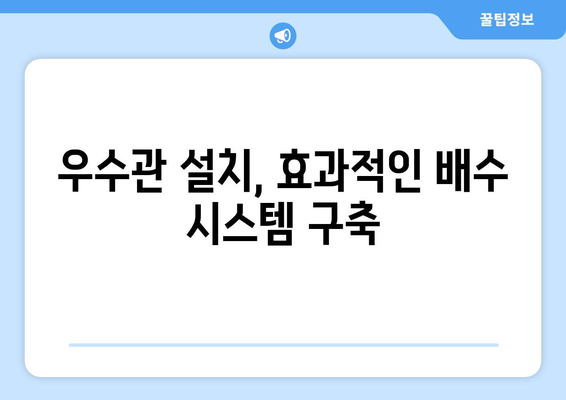 꿀팁정보

우수관 설치, 효과적인 배수 시스템 구축